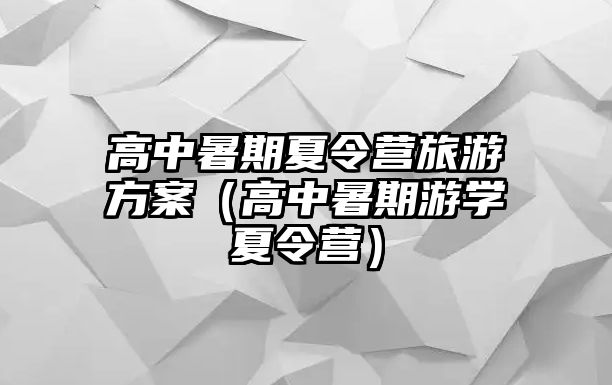 高中暑期夏令营旅游方案（高中暑期游学夏令营）